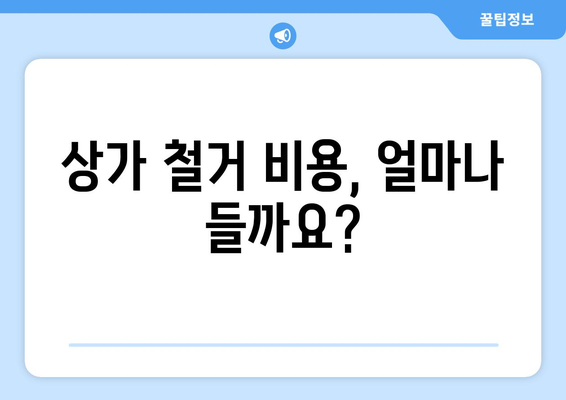 꿀팁정보

상가 철거 비용, 얼마나 들까요?